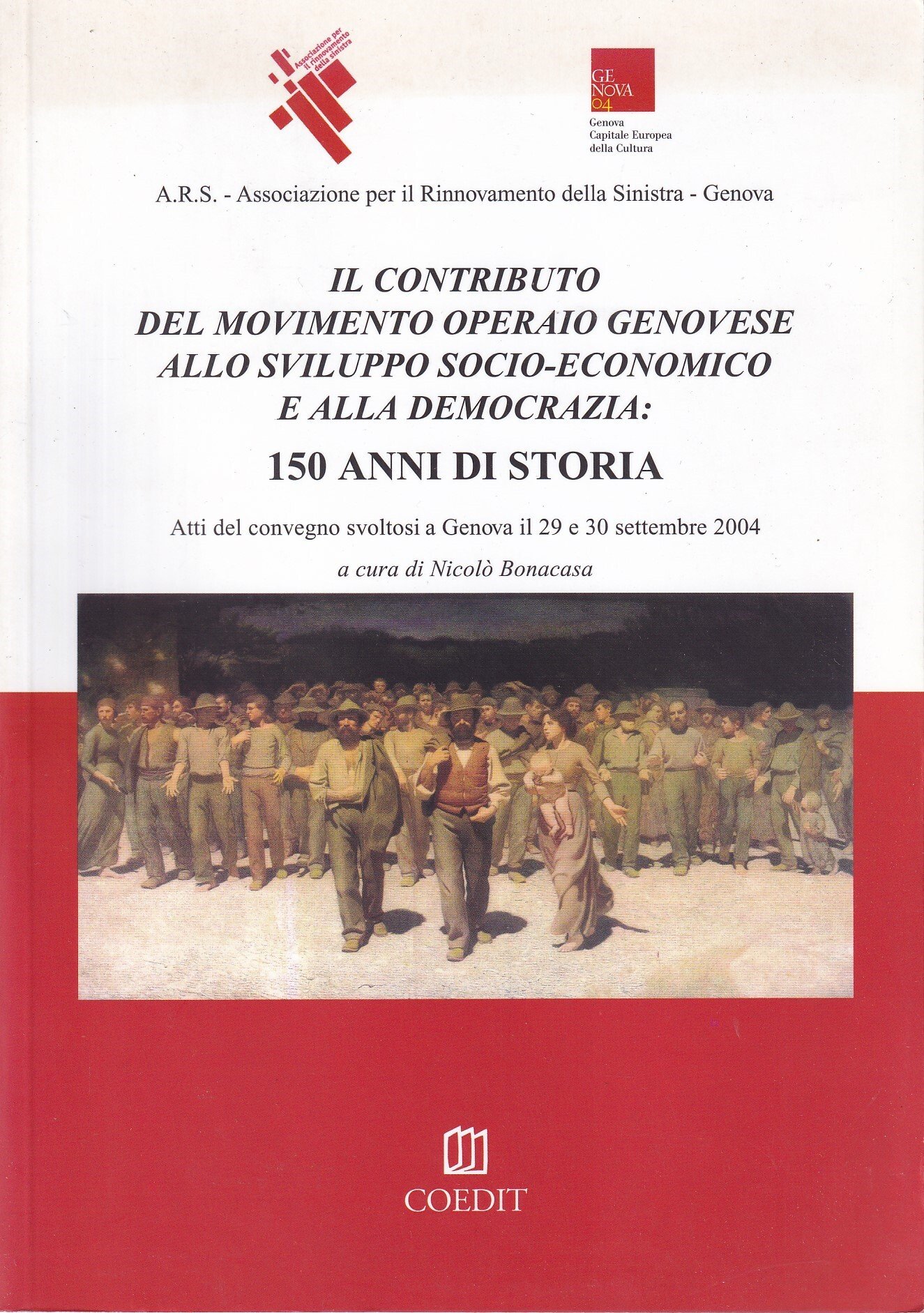 Associazione per il rinnovamento della sinistra

GE
NOVA
04
Genova
Capitale Europea
della Cultura

A.R.S. - Associazione per il Rinnovamento della Sinistra - Genova

IL CONTRIBUTO
DEL MOVIMENTO OPERAIO GENOVESE
ALLO SVILUPPO SOCIO-ECONOMICO
E ALLA DEMOCRAZIA:
150 ANNI DI STORIA

Atti del convegno svoltosi a Genova il 29 e 30 settembre 2004

a cura di Nicolò Bonacasa

COEDIT